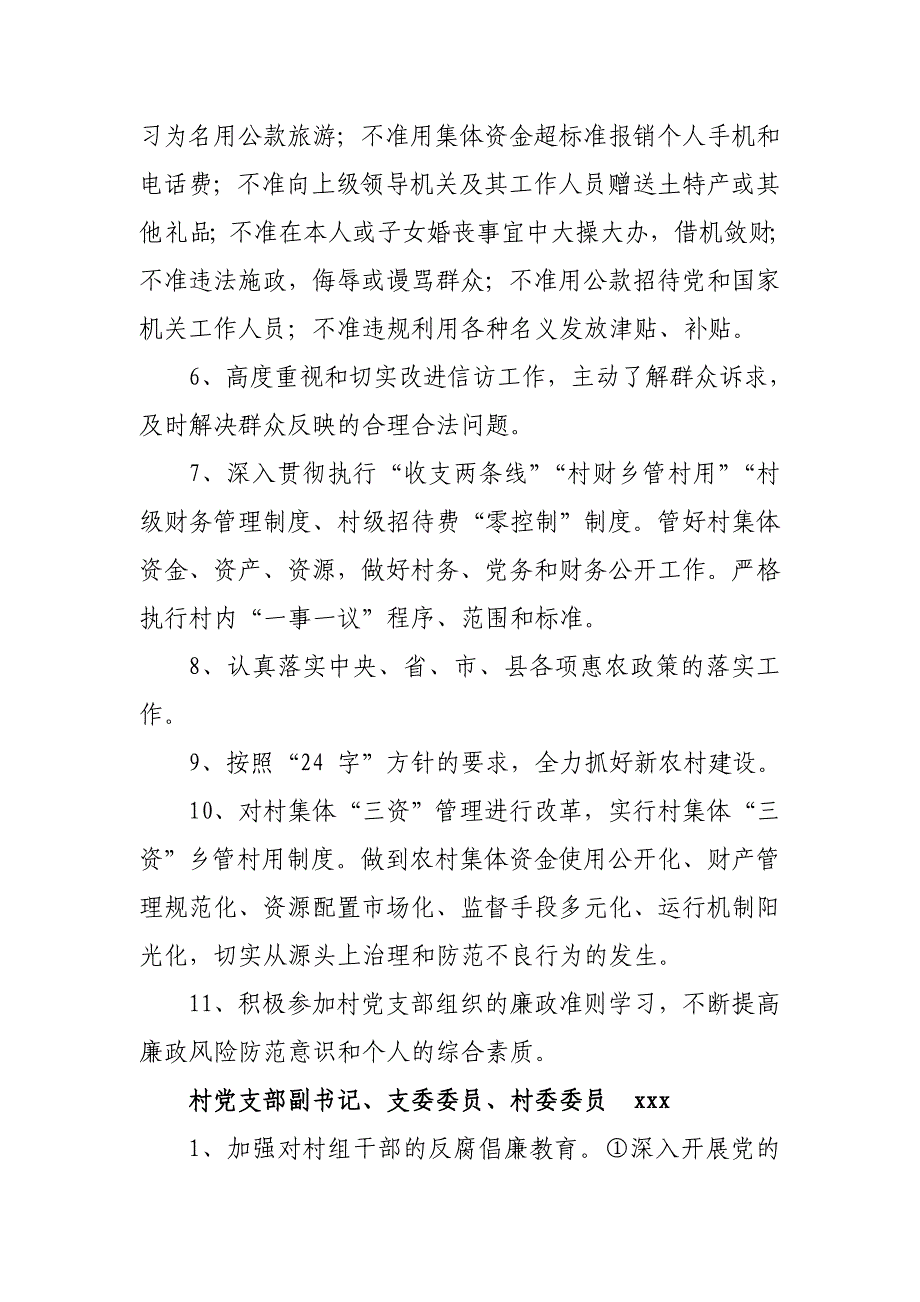 习为名用公款旅游；不准用集体资金超标准报销个人手机和电话费；不准向上级领导机关及其工作人员赠送土特产或其他礼品；不准在本人或子女婚丧事宜中大操大办，借机敛财；不准违法施政，侮辱或谩骂群众；不准用公款招待党和国家机关工作人员；不准违规利用各种名义发放津贴、补贴。

6、高度重视和切实改进信访工作，主动了解群众诉求，及时解决群众反映的合理合法问题。

7、深入贯彻执行“收支两条线”“村财乡管村用”“村级财务管理制度、村级招待费“零控制”制度。管好村集体资金、资产、资源，做好村务、党务和财务公开工作。严格执行村内“一事一议”程序、范围和标准。

8、认真落实中央、省、市、县各项惠农政策的落实工作。

9、按照“24 字”方针的要求，全力抓好新农村建设。

10、对村集体“三资”管理进行改革，实行村集体“三资”乡管村用制度。做到农村集体资金使用公开化、财产管理规范化、资源配置市场化、监督手段多元化、运行机制阳光化，切实从源头上治理和防范不良行为的发生。

11、积极参加村党支部组织的廉政准则学习，不断提高廉政风险防范意识和个人的综合素质。

村党支部副书记、支委委员、村委委员　xxx

1、加强对村组干部的反腐倡廉教育。①深入开展党的